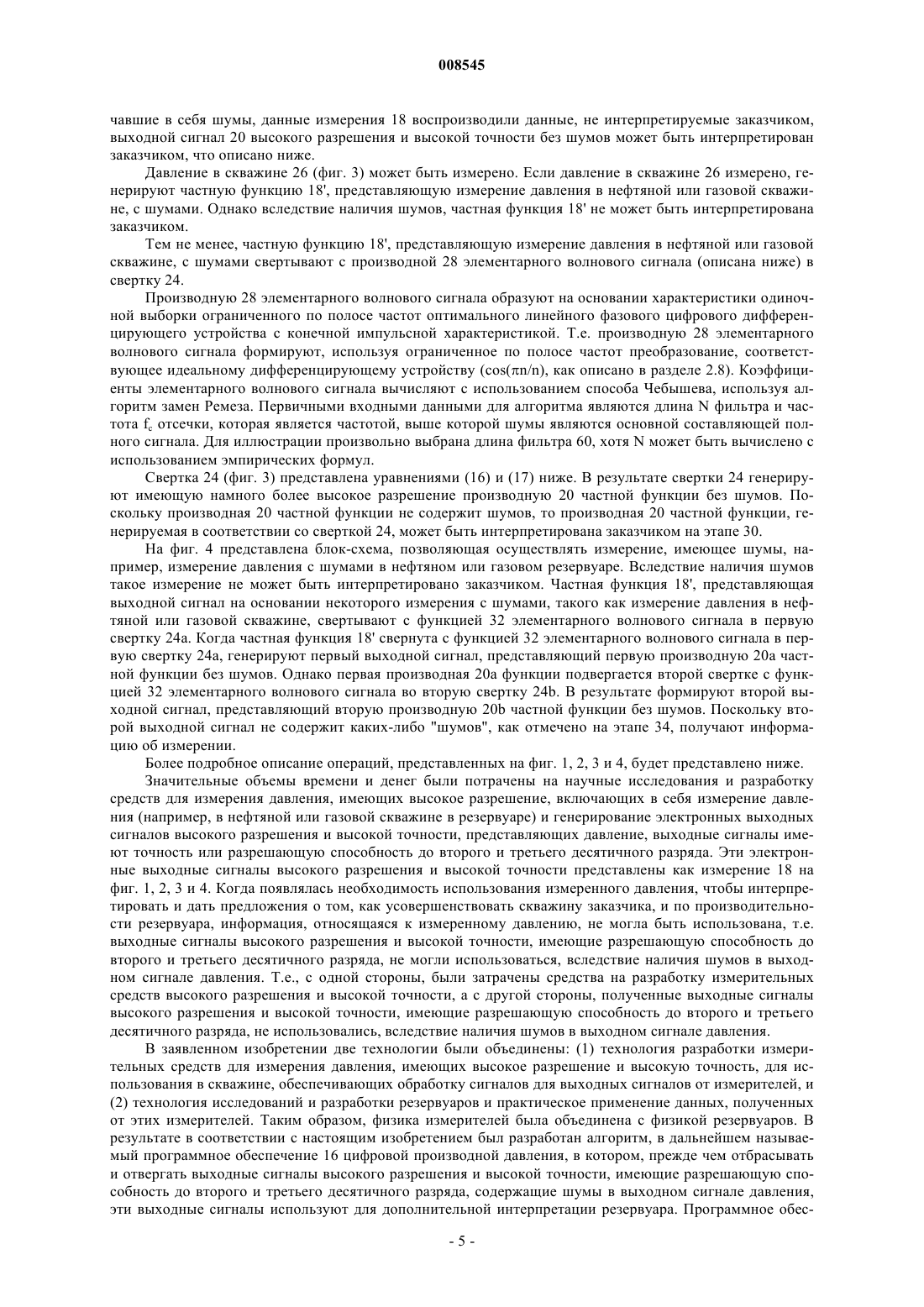 008545

чавшие в себя шумы, данные измерения 18 воспроизводили данные, не интерпретируемые заказчиком, выходной сигнал 20 высокого разрешения и высокой точности без шумов может быть интерпретирован заказчиком, что описано ниже.

Давление в скважине 26 (фиг. 3) может быть измерено. Если давление в скважине 26 измерено, генерируют частную функцию 18', представляющую измерение давления в нефтяной или газовой скважине, с шумами. Однако вследствие наличия шумов, частная функция 18' не может быть интерпретирована заказчиком.

Тем не менее, частную функцию 18', представляющую измерение давления в нефтяной или газовой скважине, с шумами свертывают с производной 28 элементарного волнового сигнала (описана ниже) в свертку 24.

Производную 28 элементарного волнового сигнала образуют на основании характеристики одиночной выборки ограниченного по полосе частот оптимального линейного фазового цифрового дифференцирующего устройства с конечной импульсной характеристикой. Т.е. производную 28 элементарного волнового сигнала формируют, используя ограниченное по полосе частот преобразование, соответствующее идеальному дифференцирующему устройству (cos(πn/n), как описано в разделе 2.8). Коэффициенты элементарного волнового сигнала вычисляют с использованием способа Чебышева, используя алгоритм замен Ремеза. Первичными входными данными для алгоритма являются длина N фильтра и частота $f_c$ отсечки, которая является частотой, выше которой шумы являются основной составляющей полного сигнала. Для иллюстрации произвольно выбрана длина фильтра 60, хотя N может быть вычислено с использованием эмпирических формул.

Свертка 24 (фиг. 3) представлена уравнениями (16) и (17) ниже. В результате свертки 24 генерируют имеющую намного более высокое разрешение производную 20 частной функции без шумов. Поскольку производная 20 частной функции не содержит шумов, то производная 20 частной функции, генерируемая в соответствии со сверткой 24, может быть интерпретирована заказчиком на этапе 30.

На фиг. 4 представлена блок-схема, позволяющая осуществлять измерение, имеющее шумы, например, измерение давления с шумами в нефтяном или газовом резервуаре. Вследствие наличия шумов такое измерение не может быть интерпретировано заказчиком. Частная функция 18', представляющая выходной сигнал на основании некоторого измерения с шумами, такого как измерение давления в нефтяной или газовой скважине, свертывают с функцией 32 элементарного волнового сигнала в первую свертку 24a. Когда частная функция 18' свернута с функцией 32 элементарного волнового сигнала в первую свертку 24a, генерируют первый выходной сигнал, представляющий первую производную 20a частной функции без шумов. Однако первая производная 20a функции подвергается второй свертке с функцией 32 элементарного волнового сигнала во вторую свертку 24b. В результате формируют второй выходной сигнал, представляющий вторую производную 20b частной функции без шумов. Поскольку второй выходной сигнал не содержит каких-либо "шумов", как отмечено на этапе 34, получают информацию об измерении.

Более подробное описание операций, представленных на фиг. 1, 2, 3 и 4, будет представлено ниже.

Значительные объемы времени и денег были потрачены на научные исследования и разработку средств для измерения давления, имеющих высокое разрешение, включающих в себя измерение давления (например, в нефтяной или газовой скважине в резервуаре) и генерирование электронных выходных сигналов высокого разрешения и высокой точности, представляющих давление, выходные сигналы имеют точность или разрешающую способность до второго и третьего десятичного разряда. Эти электронные выходные сигналы высокого разрешения и высокой точности представлены как измерение 18 на фиг. 1, 2, 3 и 4. Когда появлялась необходимость использования измеренного давления, чтобы интерпретировать и дать предложения о том, как усовершенствовать скважину заказчика, и по производительности резервуара, информация, относящаяся к измеренному давлению, не могла быть использована, т.е. выходные сигналы высокого разрешения и высокой точности, имеющие разрешающую способность до второго и третьего десятичного разряда, не могли использоваться, вследствие наличия шумов в выходном сигнале давления. Т.е., с одной стороны, были затрачены средства на разработку измерительных средств высокого разрешения и высокой точности, а с другой стороны, полученные выходные сигналы высокого разрешения и высокой точности, имеющие разрешающую способность до второго и третьего десятичного разряда, не использовались, вследствие наличия шумов в выходном сигнале давления.

В заявленном изобретении две технологии были объединены: (1) технология разработки измерительных средств для измерения давления, имеющих высокое разрешение и высокую точность, для использования в скважине, обеспечивающих обработку сигналов для выходных сигналов от измерителей, и (2) технология исследований и разработки резервуаров и практическое применение данных, полученных от этих измерителей. Таким образом, физика измерителей была объединена с физикой резервуаров. В результате в соответствии с настоящим изобретением был разработан алгоритм, в дальнейшем называемый программное обеспечение 16 цифровой производной давления, в котором, прежде чем отбрасывать и отвергать выходные сигналы высокого разрешения и высокой точности, имеющие разрешающую способность до второго и третьего десятичного разряда, содержащие шумы в выходном сигнале давления, эти выходные сигналы используют для дополнительной интерпретации резервуара. Программное обес-

- 5 -